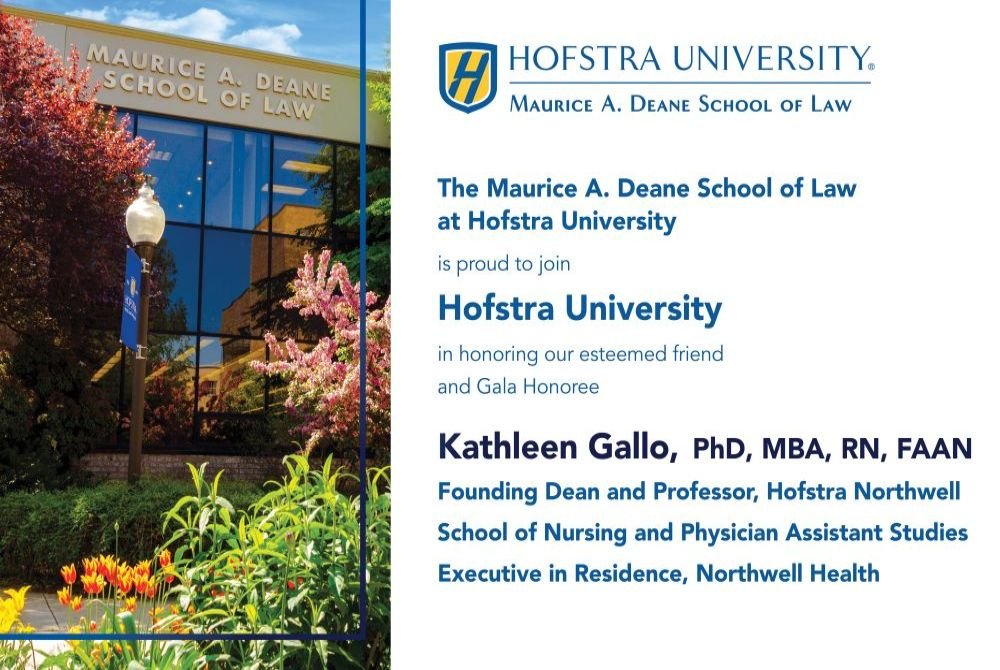 MAURICE A. DEANE
SCHOOL OF LAW

HOFSTRA UNIVERSITY®
MAURICE A. DEANE SCHOOL OF LAW

The Maurice A. Deane School of Law at Hofstra University

is proud to join

Hofstra University

in honoring our esteemed friend and Gala Honoree

Kathleen Gallo, PhD, MBA, RN, FAAN
Founding Dean and Professor, Hofstra Northwell School of Nursing and Physician Assistant Studies
Executive in Residence, Northwell Health